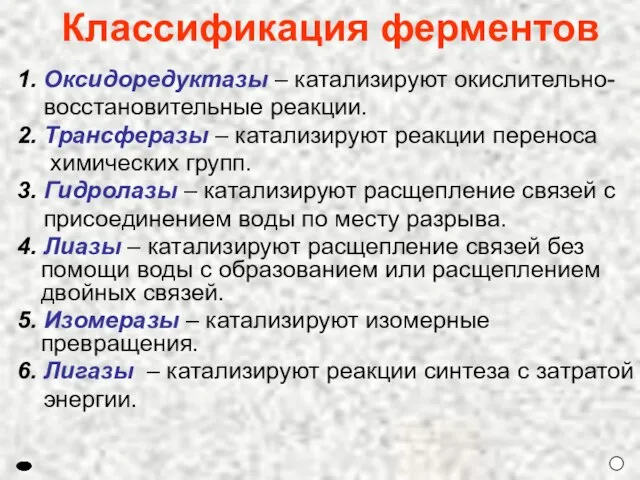 Классификация ферментов

1. Оксидоредуктазы – катализируют окислительно-восстановительные реакции.

2. Трансферазы – катализируют реакции переноса химических групп.

3. Гидролазы – катализируют расщепление связей с присоединением воды по месту разрыва.

4. Лиазы – катализируют расщепление связей без помощи воды с образованием или расщеплением двойных связей.

5. Изомеразы – катализируют изомерные превращения.

6. Лигазы – катализируют реакции синтеза с затратой энергии.